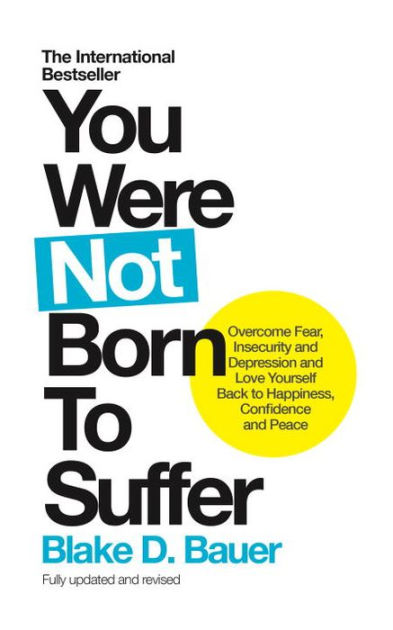 The International Bestseller

You Were Not Born To Suffer

Overcome Fear, Insecurity and Depression and Love Yourself Back to Happiness, Confidence and Peace

Blake D. Bauer

Fully updated and revised